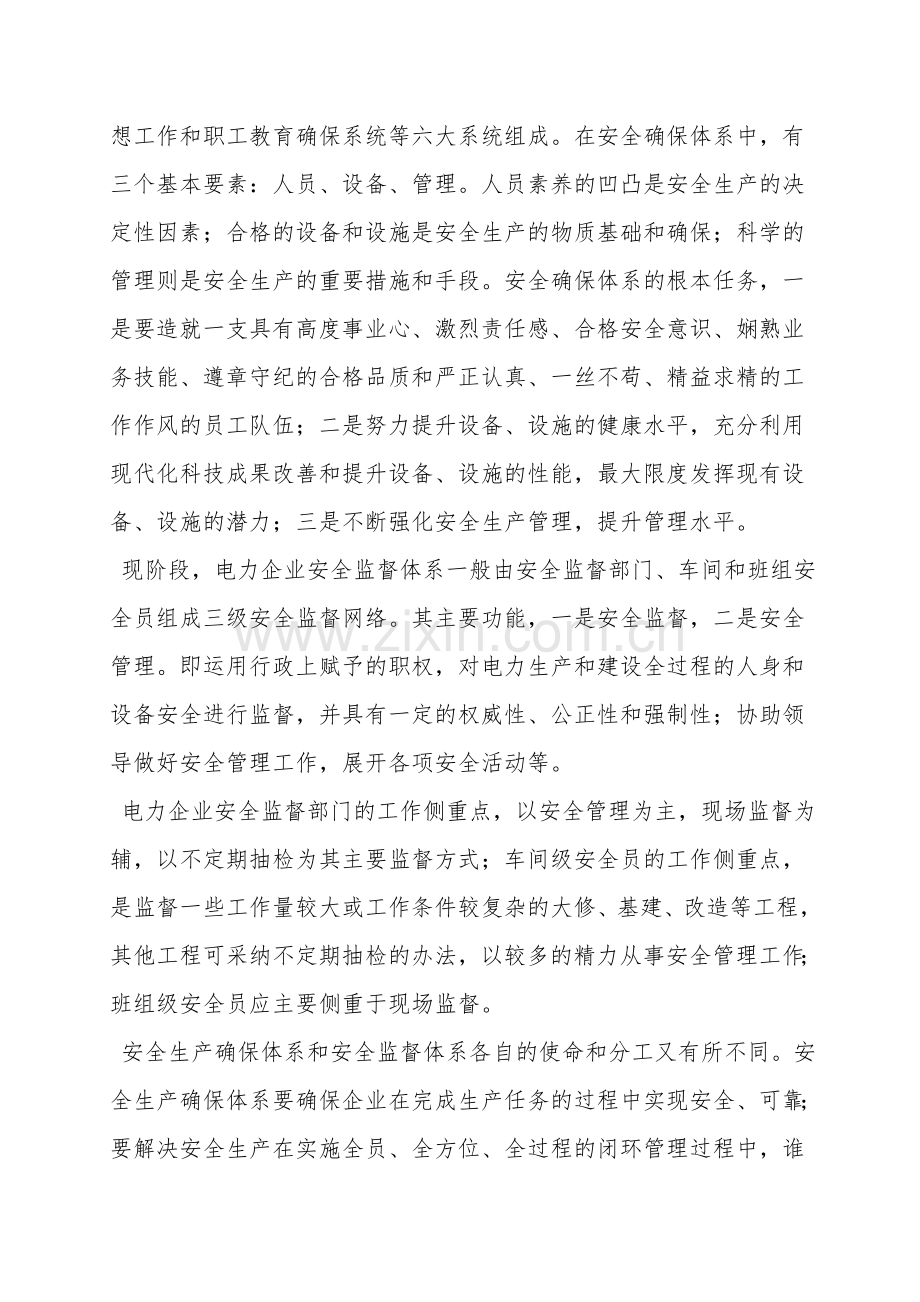 想工作和职工教育确保系统等六大系统组成。在安全确保体系中，有三个基本要素：人员、设备、管理。人员素养的凹凸是安全生产的决定性因素；合格的设备和设施是安全生产的物质基础和确保；科学的管理则是安全生产的重要措施和手段。安全确保体系的根本任务，一是要造就一支具有高度事业心、激烈责任感、合格安全意识、娴熟业务技能、遵章守纪的合格品质和严正认真、一丝不苟、精益求精的工作作风的员工队伍；二是努力提升设备、设施的健康水平，充分利用现代化科技成果改善和提升设备、设施的性能，最大限度发挥现有设备、设施的潜力；三是不断强化安全生产管理，提升管理水平。

现阶段，电力企业安全监督体系一般由安全监督部门、车间和班组安全员组成三级安全监督网络。其主要功能，一是安全监督，二是安全管理。即运用行政上赋予的职权，对电力生产和建设全过程的人身和设备安全进行监督，并具有一定的权威性、公正性和强制性；协助领导做好安全管理工作，展开各项安全活动等。

电力企业安全监督部门的工作侧重点，以安全管理为主，现场监督为辅，以不定期抽检为其主要监督方式；车间级安全员的工作侧重点，是监督一些工作量较大或工作条件较复杂的大修、基建、改造等工程，其他工程可采纳不定期抽检的办法，以较多的精力从事安全管理工作;班组级安全员应主要侧重于现场监督。

安全生产确保体系和安全监督体系各自的使命和分工又有所不同。安全生产确保体系要确保企业在完成生产任务的过程中实现安全、可靠;要解决安全生产在实施全员、全方位、全过程的闭环管理过程中，谁

www.zixin.com.cn